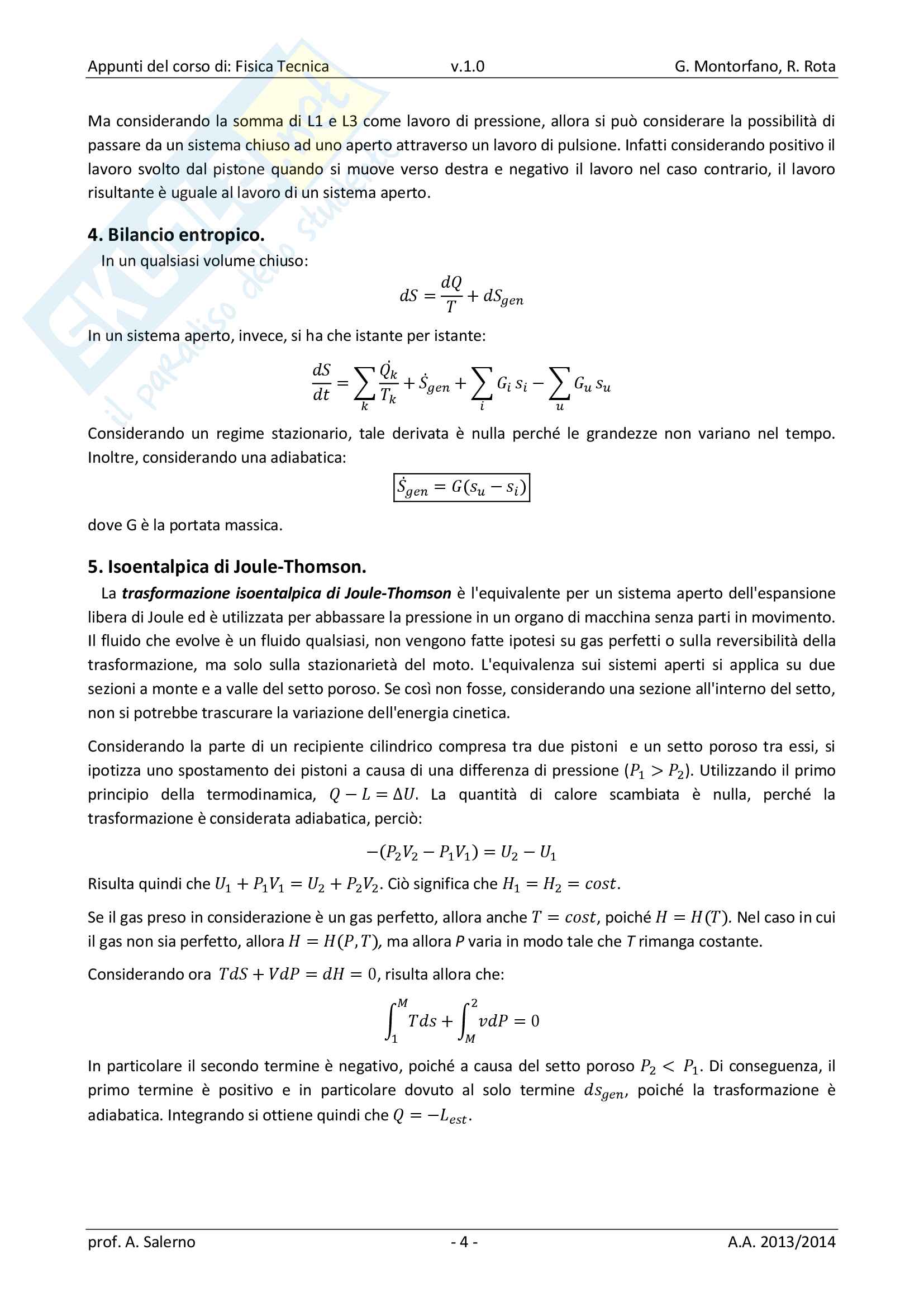 Appunti del corso di: Fisica Tecnica v.1.0 G. Montorfano, R. Rota

Ma considerando la somma di L1 e L3 come lavoro di pressione, allora si può considerare la possibilità di passare da un sistema chiuso ad uno aperto attraverso un lavoro di pulsione. Infatti considerando positivo il lavoro svolto dal pistone quando si muove verso destra e negativo il lavoro nel caso contrario, il lavoro risultante è uguale al lavoro di un sistema aperto.

4. Bilancio entropico.

In un qualsiasi volume chiuso:

$dS = \frac{dQ}{T} + dS_{gen}$

In un sistema aperto, invece, si ha che istante per istante:

$\frac{dS}{dt} = \sum_k \frac{\dot{Q}_k}{T_k} + \dot{S}_{gen} + \sum_i G_i s_i - \sum_u G_u s_u$

Considerando un regime stazionario, tale derivata è nulla perché le grandezze non variano nel tempo. Inoltre, considerando una adiabatica:

$\dot{S}_{gen} = G(s_u - s_i)$

dove G è la portata massica.

5. Isoentalpica di Joule-Thomson.

La trasformazione isoentalpica di Joule-Thomson è l'equivalente per un sistema aperto dell'espansione libera di Joule ed è utilizzata per abbassare la pressione in un organo di macchina senza parti in movimento. Il fluido che evolve è un fluido qualsiasi, non vengono fatte ipotesi su gas perfetti o sulla reversibilità della trasformazione, ma solo sulla stazionarietà del moto. L'equivalenza sui sistemi aperti si applica su due sezioni a monte e a valle del setto poroso. Se così non fosse, considerando una sezione all'interno del setto, non si potrebbe trascurare la variazione dell'energia cinetica.

Considerando la parte di un recipiente cilindrico compresa tra due pistoni e un setto poroso tra essi, si ipotizza uno spostamento dei pistoni a causa di una differenza di pressione ($P_1 > P_2$). Utilizzando il primo principio della termodinamica, $Q - L = \Delta U$. La quantità di calore scambiata è nulla, perché la trasformazione è considerata adiabatica, perciò:

$-(P_2V_2 - P_1V_1) = U_2 - U_1$

Risulta quindi che $U_1 + P_1V_1 = U_2 + P_2V_2$. Ciò significa che $H_1 = H_2 = cost$.

Se il gas preso in considerazione è un gas perfetto, allora anche $T = cost$, poiché $H = H(T)$. Nel caso in cui il gas non sia perfetto, allora $H = H(P,T)$, ma allora P varia in modo tale che T rimanga costante.

Considerando ora $TdS + VdP = dH = 0$, risulta allora che:

$\int_1^M Tds + \int_M^2 vdP = 0$

In particolare il secondo termine è negativo, poiché a causa del setto poroso $P_2 < P_1$. Di conseguenza, il primo termine è positivo e in particolare dovuto al solo termine $ds_{gen}$, poiché la trasformazione è adiabatica. Integrando si ottiene quindi che $Q = -L_{est}$.

prof. A. Salerno - 4 - A.A. 2013/2014